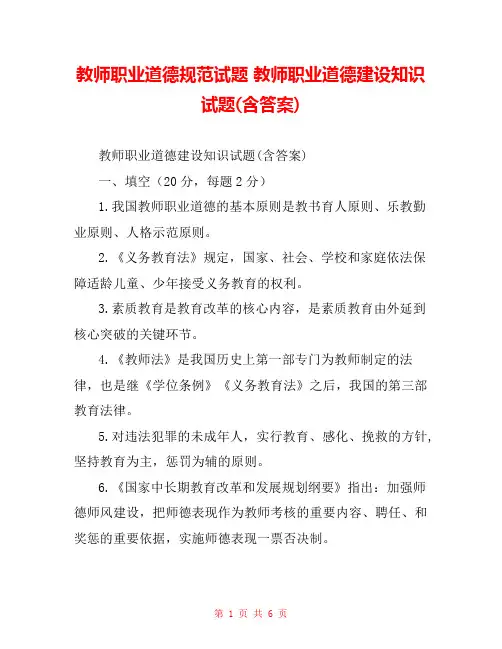 教师职业道德规范试题 教师职业道德建设知识试题(含答案)

教师职业道德建设知识试题(含答案)

一、填空（20 分，每题 2 分）

1.我国教师职业道德的基本原则是教书育人原则、乐教勤业原则、人格示范原则。

2.《义务教育法》规定，国家、社会、学校和家庭依法保障适龄儿童、少年接受义务教育的权利。

3.素质教育是教育改革的核心内容，是素质教育由外延到核心突破的关键环节。

4.《教师法》是我国历史上第一部专门为教师制定的法律，也是继《学位条例》《义务教育法》之后，我国的第三部教育法律。

5.对违法犯罪的未成年人，实行教育、感化、挽救的方针，坚持教育为主，惩罚为辅的原则。

6.《国家中长期教育改革和发展规划纲要》指出：加强师德师风建设，把师德表现作为教师考核的重要内容、聘任、和奖惩的重要依据，实施师德表现一票否决制。

第 1 页 共 6 页